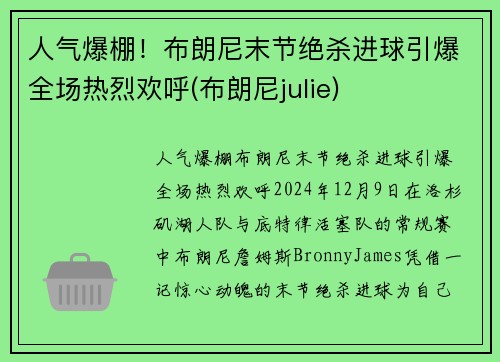 人气爆棚！布朗尼末节绝杀进球引爆全场热烈欢呼(布朗尼julie)

人气爆棚布朗尼末节绝杀进球引爆全场热烈欢呼2024年12月9日在洛杉矶湖人队与底特律活塞队的常规赛中布朗尼詹姆斯BronnyJames凭借一记惊心动魄的末节绝杀进球为自己